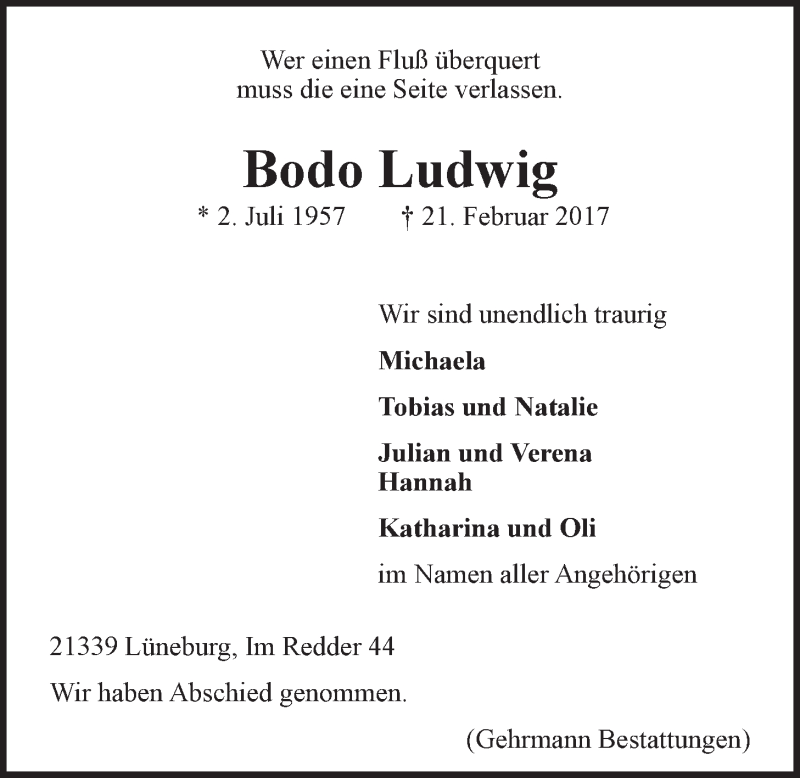 Wer einen Fluß überquert
muss die eine Seite verlassen.

Bodo Ludwig

* 2. Juli 1957 † 21. Februar 2017

Wir sind unendlich traurig

Michaela

Tobias und Natalie

Julian und Verena
Hannah

Katharina und Oli

im Namen aller Angehörigen

21339 Lüneburg, Im Redder 44

Wir haben Abschied genommen.

(Gehrmann Bestattungen)